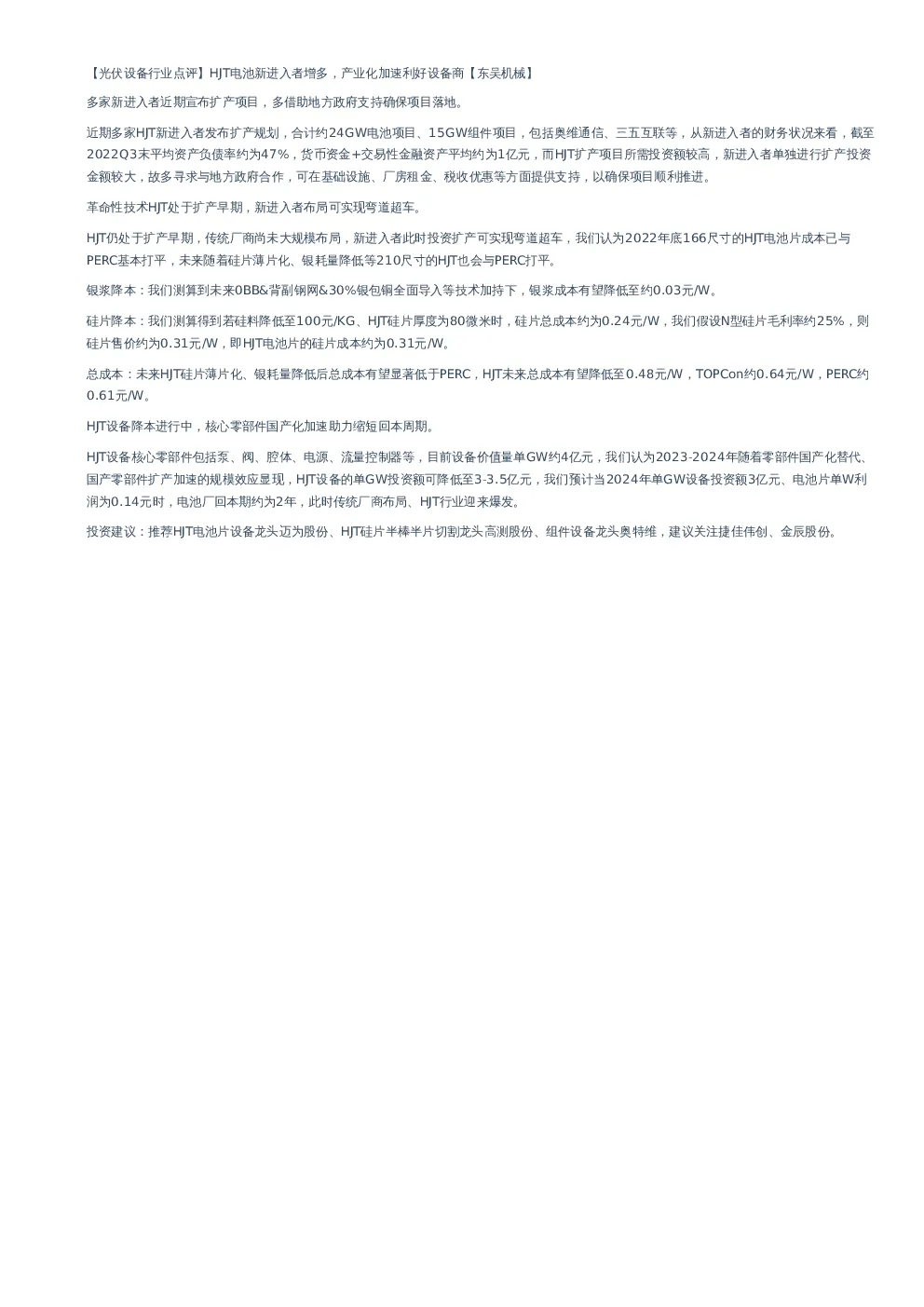 【光伏设备行业点评】HJT电池新进入者增多，产业化加速利好设备商【东吴机械】

多家新进入者近期宣布扩产项目，多借助地方政府支持确保项目落地。

近期多家HJT新进入者发布扩产规划，合计约24GW电池项目、15GW组件项目，包括奥维通信、三五互联等，从新进入者的财务状况来看，截至2022Q3末平均资产负债率约为47%，货币资金+交易性金融资产平均约为1亿元，而HJT扩产项目所需投资额较高，新进入者单独进行扩产投资金额较大，故多寻求与地方政府合作，可在基础设施、厂房租金、税收优惠等方面提供支持，以确保项目顺利推进。

革命性技术HJT处于扩产早期，新进入者布局可实现弯道超车。

HJT仍处于扩产早期，传统厂商尚未大规模布局，新进入者此时投资扩产可实现弯道超车，我们认为2022年底166尺寸的HJT电池片成本已与PERC基本打平，未来随着硅片薄片化、银耗量降低等210尺寸的HJT也会与PERC打平。

银浆降本：我们测算到未来0BB&背副钢网&30%银包铜全面导入等技术加持下，银浆成本有望降低至约0.03元/W。

硅片降本：我们测算得到若硅料降低至100元/KG、HJT硅片厚度为80微米时，硅片总成本约为0.24元/W，我们假设N型硅片毛利率约25%，则硅片售价约为0.31元/W，即HJT电池片的硅片成本约为0.31元/W。

总成本：未来HJT硅片薄片化、银耗量降低后总成本有望显著低于PERC，HJT未来总成本有望降低至0.48元/W，TOPCon约0.64元/W，PERC约0.61元/W。

HJT设备降本进行中，核心零部件国产化加速助力缩短回本周期。

HJT设备核心零部件包括泵、阀、腔体、电源、流量控制器等，目前设备价值量单GW约4亿元，我们认为2023-2024年随着零部件国产化替代、国产零部件扩产加速的规模效应显现，HJT设备的单GW投资额可降低至3-3.5亿元，我们预计当2024年单GW设备投资额3亿元、电池片单W利润为0.14元时，电池厂回本期约为2年，此时传统厂商布局、HJT行业迎来爆发。

投资建议：推荐HJT电池片设备龙头迈为股份、HJT硅片半棒半片切割龙头高测股份、组件设备龙头奥特维，建议关注捷佳伟创、金辰股份。